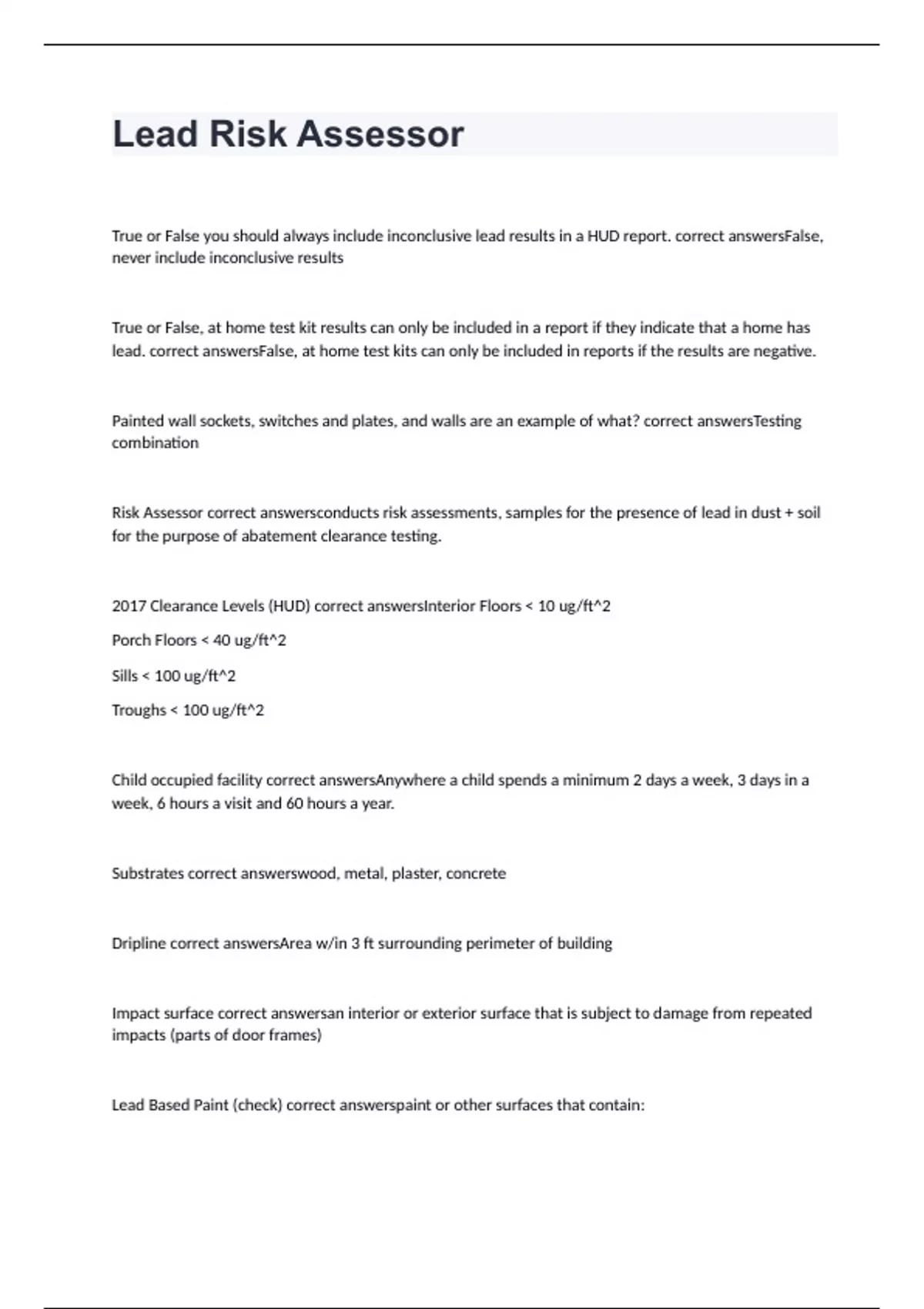 Lead Risk Assessor

True or False you should always include inconclusive lead results in a HUD report. correct answersFalse, never include inconclusive results

True or False, at home test kit results can only be included in a report if they indicate that a home has lead. correct answersFalse, at home test kits can only be included in reports if the results are negative.

Painted wall sockets, switches and plates, and walls are an example of what? correct answersTesting combination

Risk Assessor correct answersconducts risk assessments, samples for the presence of lead in dust + soil for the purpose of abatement clearance testing.

2017 Clearance Levels (HUD) correct answersInterior Floors < 10 ug/ft^2

Porch Floors < 40 ug/ft^2

Sills < 100 ug/ft^2

Troughs < 100 ug/ft^2

Child occupied facility correct answersAnywhere a child spends a minimum 2 days a week, 3 days in a week, 6 hours a visit and 60 hours a year.

Substrates correct answerswood, metal, plaster, concrete

Dripline correct answersArea w/in 3 ft surrounding perimeter of building

Impact surface correct answersan interior or exterior surface that is subject to damage from repeated impacts (parts of door frames)

Lead Based Paint (check) correct answerspaint or other surfaces that contain: